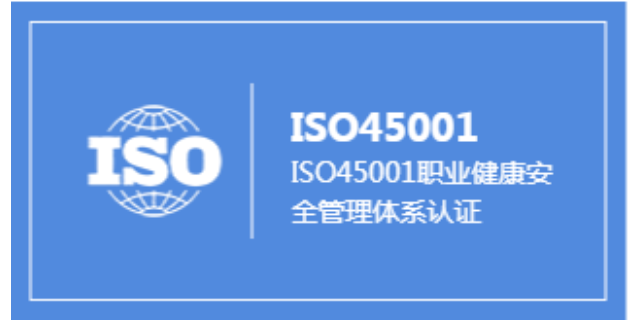 ISO

ISO45001

ISO45001职业健康安全管理体系认证